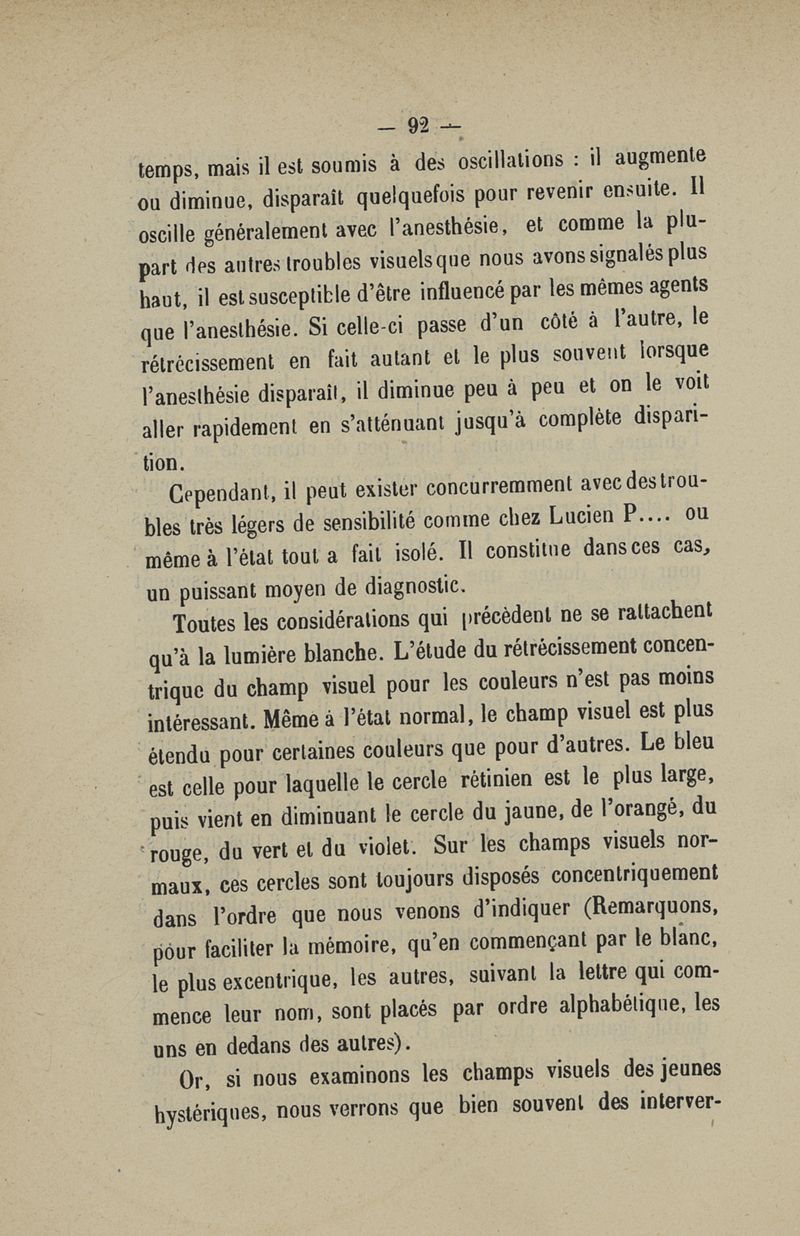 — 92 —

temps, mais il est soumis à des oscillations : il augmente ou diminue, disparaît quelquefois pour revenir ensuite. Il oscille généralement avec l'anesthésie, et comme la plupart des autres troubles visuels que nous avons signalés plus haut, il est susceptible d'être influencé par les mêmes agents que l'anesthésie. Si celle-ci passe d'un côté à l'autre, le rétrécissement en fait autant et le plus souvent lorsque l'anesthésie disparaît, il diminue peu à peu et on le voit aller rapidement en s'atténuant jusqu'à complète disparition.

Cependant, il peut exister concurremment avec des troubles très légers de sensibilité comme chez Lucien P.... ou même à l'état tout a fait isolé. Il constitue dans ces cas, un puissant moyen de diagnostic.

Toutes les considérations qui précèdent ne se rattachent qu'à la lumière blanche. L'étude du rétrécissement concentrique du champ visuel pour les couleurs n'est pas moins intéressant. Même à l'état normal, le champ visuel est plus étendu pour certaines couleurs que pour d'autres. Le bleu est celle pour laquelle le cercle rétinien est le plus large, puis vient en diminuant le cercle du jaune, de l'orangé, du rouge, du vert et du violet. Sur les champs visuels normaux, ces cercles sont toujours disposés concentriquement dans l'ordre que nous venons d'indiquer (Remarquons, pour faciliter la mémoire, qu'en commençant par le blanc, le plus excentrique, les autres, suivant la lettre qui commence leur nom, sont placés par ordre alphabétique, les uns en dedans des autres).

Or, si nous examinons les champs visuels des jeunes hystériques, nous verrons que bien souvent des interver-